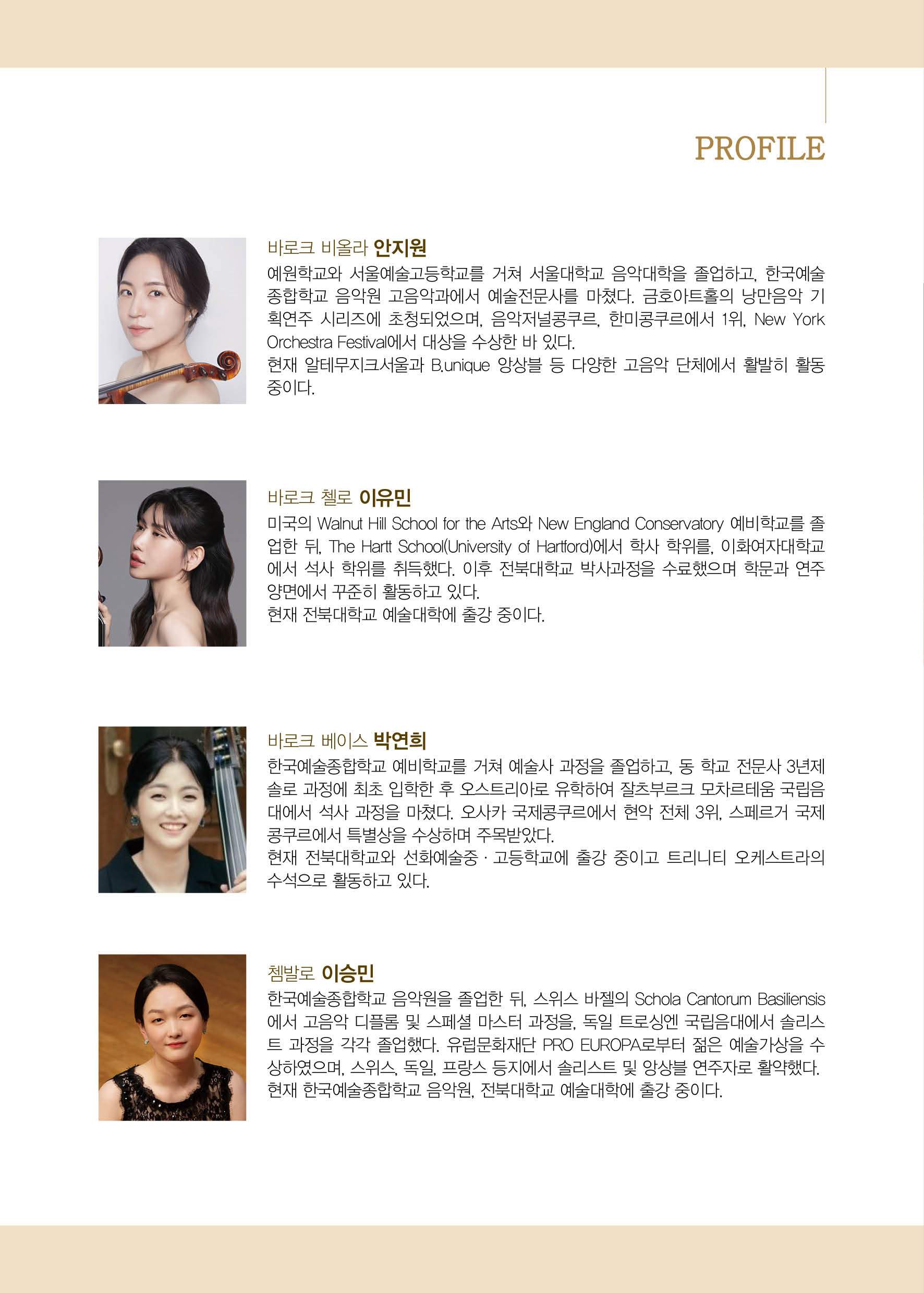 PROFILE

바로크 비올라 안지원

예원학교와 서울예술고등학교를 거쳐 서울대학교 음악대학을 졸업하고, 한국예술종합학교 음악원 고음악과에서 예술전문사를 마쳤다. 금호아트홀의 낭만음악 기획연주 시리즈에 초청되었으며, 음악저널콩쿠르, 한미콩쿠르에서 1위, New York Orchestra Festival에서 대상을 수상한 바 있다.
현재 알테무지크서울과 B.unique 앙상블 등 다양한 고음악 단체에서 활발히 활동 중이다.

바로크 첼로 이유민

미국의 Walnut Hill School for the Arts와 New England Conservatory 예비학교를 졸업한 뒤, The Hartt School(University of Hartford)에서 학사 학위를, 이화여자대학교에서 석사 학위를 취득했다. 이후 전북대학교 박사과정을 수료했으며 학문과 연주 양면에서 꾸준히 활동하고 있다.
현재 전북대학교 예술대학에 출강 중이다.

바로크 베이스 박연희

한국예술종합학교 예비학교를 거쳐 예술사 과정을 졸업하고, 동 학교 전문사 3년제 솔로 과정에 최초 입학한 후 오스트리아로 유학하여 잘츠부르크 모차르테움 국립음대에서 석사 과정을 마쳤다. 오사카 국제콩쿠르에서 현악 전체 3위, 스페르거 국제콩쿠르에서 특별상을 수상하며 주목받았다.
현재 전북대학교와 선화예술중 · 고등학교에 출강 중이고 트리니티 오케스트라의 수석으로 활동하고 있다.

쳄발로 이승민

한국예술종합학교 음악원을 졸업한 뒤, 스위스 바젤의 Schola Cantorum Basiliensis에서 고음악 디플롬 및 스페셜 마스터 과정을, 독일 트로싱엔 국립음대에서 솔리스트 과정을 각각 졸업했다. 유럽문화재단 PRO EUROPA로부터 젊은 예술가상을 수상하였으며, 스위스, 독일, 프랑스 등지에서 솔리스트 및 앙상블 연주자로 활약했다.
현재 한국예술종합학교 음악원, 전북대학교 예술대학에 출강 중이다.